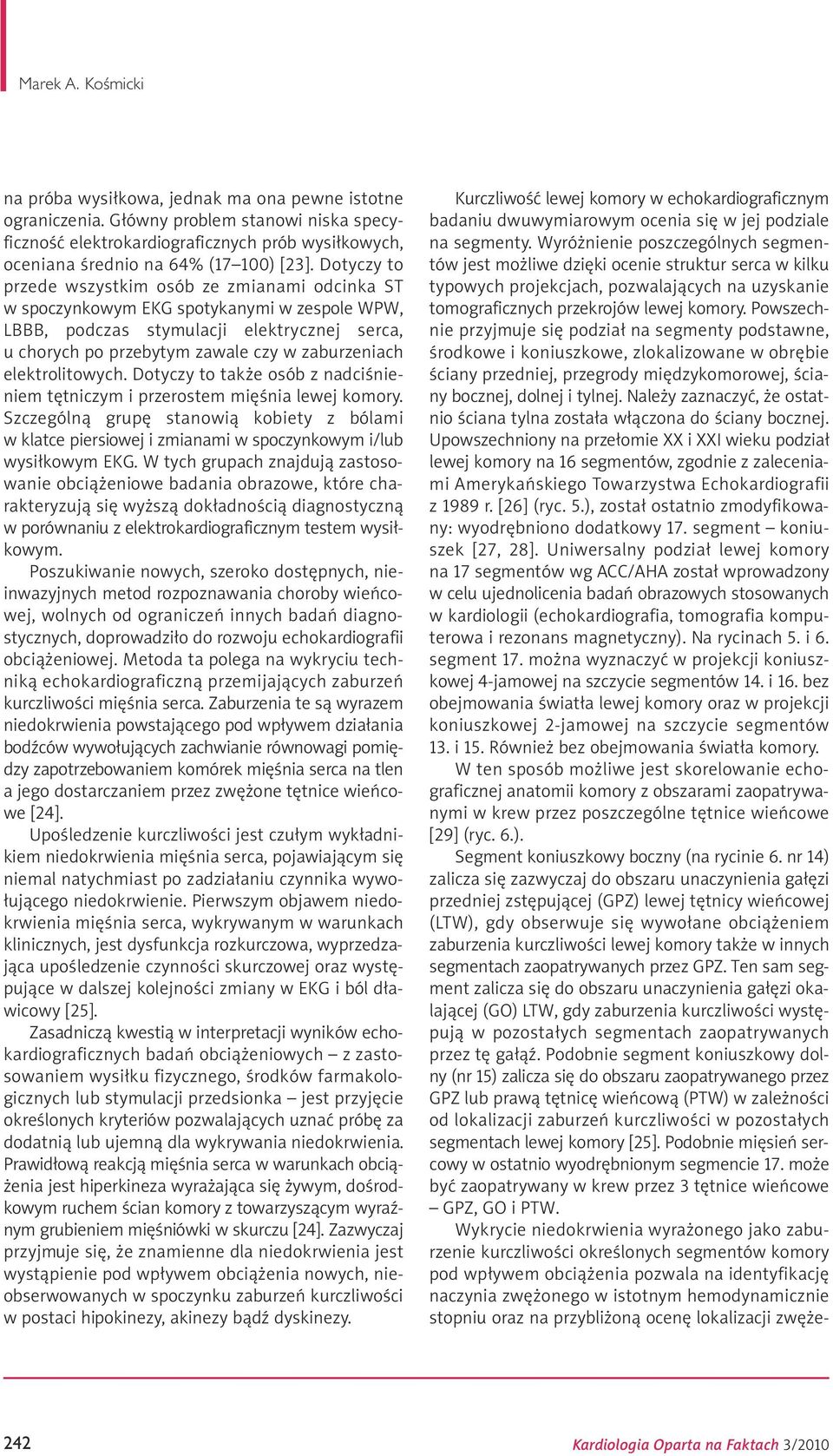 Marek A. Kośmicki

na próba wysiłkowa, jednak ma ona pewne istotne ograniczenia. Główny problem stanowi niska specyficzność elektrokardiograficznych prób wysiłkowych, oceniana średnio na 64% (17–100) [23]. Dotyczy to przede wszystkim osób ze zmianami odcinka ST w spoczynkowym EKG spotykanymi w zespole WPW, LBBB, podczas stymulacji elektrycznej serca, u chorych po przebytym zawale czy w zaburzeniach elektrolitowych. Dotyczy to także osób z nadciśnieniem tętniczym i przerostem mięśnia lewej komory. Szczególną grupę stanowią kobiety z bólami w klatce piersiowej i zmianami w spoczynkowym i/lub wysiłkowym EKG. W tych grupach znajdują zastosowanie obciążeniowe badania obrazowe, które charakteryzują się wyższą dokładnością diagnostyczną w porównaniu z elektrokardiograficznym testem wysiłkowym.

Poszukiwanie nowych, szeroko dostępnych, nieinwazyjnych metod rozpoznawania choroby wieńcowej, wolnych od ograniczeń innych badań diagnostycznych, doprowadziło do rozwoju echokardiografii obciążeniowej. Metoda ta polega na wykryciu techniką echokardiograficzną przemijających zaburzeń kurczliwości mięśnia serca. Zaburzenia te są wyrazem niedokrwienia powstającego pod wpływem działania bodźców wywołujących zachwianie równowagi pomiędzy zapotrzebowaniem komórek mięśnia serca na tlen a jego dostarczaniem przez zwężone tętnice wieńcowe [24].

Upośledzenie kurczliwości jest czułym wykładnikiem niedokrwienia mięśnia serca, pojawiającym się niemal natychmiast po zadziałaniu czynnika wywołującego niedokrwienie. Pierwszym objawem niedokrwienia mięśnia serca, wykrywanym w warunkach klinicznych, jest dysfunkcja rozkurczowa, wyprzedzająca upośledzenie czynności skurczowej oraz występujące w dalszej kolejności zmiany w EKG i ból dławicowy [25].

Zasadniczą kwestią w interpretacji wyników echokardiograficznych badań obciążeniowych – z zastosowaniem wysiłku fizycznego, środków farmakologicznych lub stymulacji przedsionka – jest przyjęcie określonych kryteriów pozwalających uznać próbę za dodatnią lub ujemną dla wykrywania niedokrwienia. Prawidłową reakcją mięśnia serca w warunkach obciążenia jest hiperkineza wyrażająca się żywym, dośrodkowym ruchem ścian komory z towarzyszącym wyraźnym grubieniem mięśniówki w skurczu [24]. Zazwyczaj przyjmuje się, że znamienne dla niedokrwienia jest wystąpienie pod wpływem obciążenia nowych, nieobserwowanych w spoczynku zaburzeń kurczliwości w postaci hipokinezy, akinezy bądź dyskinezy.

Kurczliwość lewej komory w echokardiograficznym badaniu dwuwymiarowym ocenia się w jej podziale na segmenty. Wyróżnienie poszczególnych segmentów jest możliwe dzięki ocenie struktur serca w kilku typowych projekcjach, pozwalających na uzyskanie tomograficznych przekrojów lewej komory. Powszechnie przyjmuje się podział na segmenty podstawne, środkowe i koniuszkowe, zlokalizowane w obrębie ściany przedniej, przegrody międzykomorowej, ściany bocznej, dolnej i tylnej. Należy zaznaczyć, że ostatnio ściana tylna została włączona do ściany bocznej. Upowszechniony na przełomie XX i XXI wieku podział lewej komory na 16 segmentów, zgodnie z zaleceniami Amerykańskiego Towarzystwa Echokardiografii z 1989 r. [26] (ryc. 5.), został ostatnio zmodyfikowany: wyodrębniono dodatkowy 17. segment – koniuszek [27, 28]. Uniwersalny podział lewej komory na 17 segmentów wg ACC/AHA został wprowadzony w celu ujednolicenia badań obrazowych stosowanych w kardiologii (echokardiografia, tomografia komputerowa i rezonans magnetyczny). Na rycinach 5. i 6. segment 17. można wyznaczyć w projekcji koniuszkowej 4-jamowej na szczycie segmentów 14. i 16. bez obejmowania światła lewej komory oraz w projekcji koniuszkowej 2-jamowej na szczycie segmentów 13. i 15. Również bez obejmowania światła komory.

W ten sposób możliwe jest skorelowanie echograficznej anatomii komory z obszarami zaopatrywanymi w krew przez poszczególne tętnice wieńcowe [29] (ryc. 6.).

Segment koniuszkowy boczny (na rycinie 6. nr 14) zalicza się zazwyczaj do obszaru unaczynienia gałęzi przedniej zstępującej (GPZ) lewej tętnicy wieńcowej (LTW), gdy obserwuje się wywołane obciążeniem zaburzenia kurczliwości lewej komory także w innych segmentach zaopatrywanych przez GPZ. Ten sam segment zalicza się do obszaru unaczynienia gałęzi okalającej (GO) LTW, gdy zaburzenia kurczliwości występują w pozostałych segmentach zaopatrywanych przez tę gałąź. Podobnie segment koniuszkowy dolny (nr 15) zalicza się do obszaru zaopatrywanego przez GPZ lub prawą tętnicę wieńcową (PTW) w zależności od lokalizacji zaburzeń kurczliwości w pozostałych segmentach lewej komory [25]. Podobnie mięsień sercowy w ostatnio wyodrębnionym segmencie 17. może być zaopatrywany w krew przez 3 tętnice wieńcowe – GPZ, GO i PTW.

Wykrycie niedokrwienia wyrażonego jako zaburzenie kurczliwości określonych segmentów komory pod wpływem obciążenia pozwala na identyfikację naczynia zwężonego w istotnym hemodynamicznie stopniu oraz na przybliżoną ocenę lokalizacji zwęże-

242

Kardiologia Oparta na Faktach 3/2010